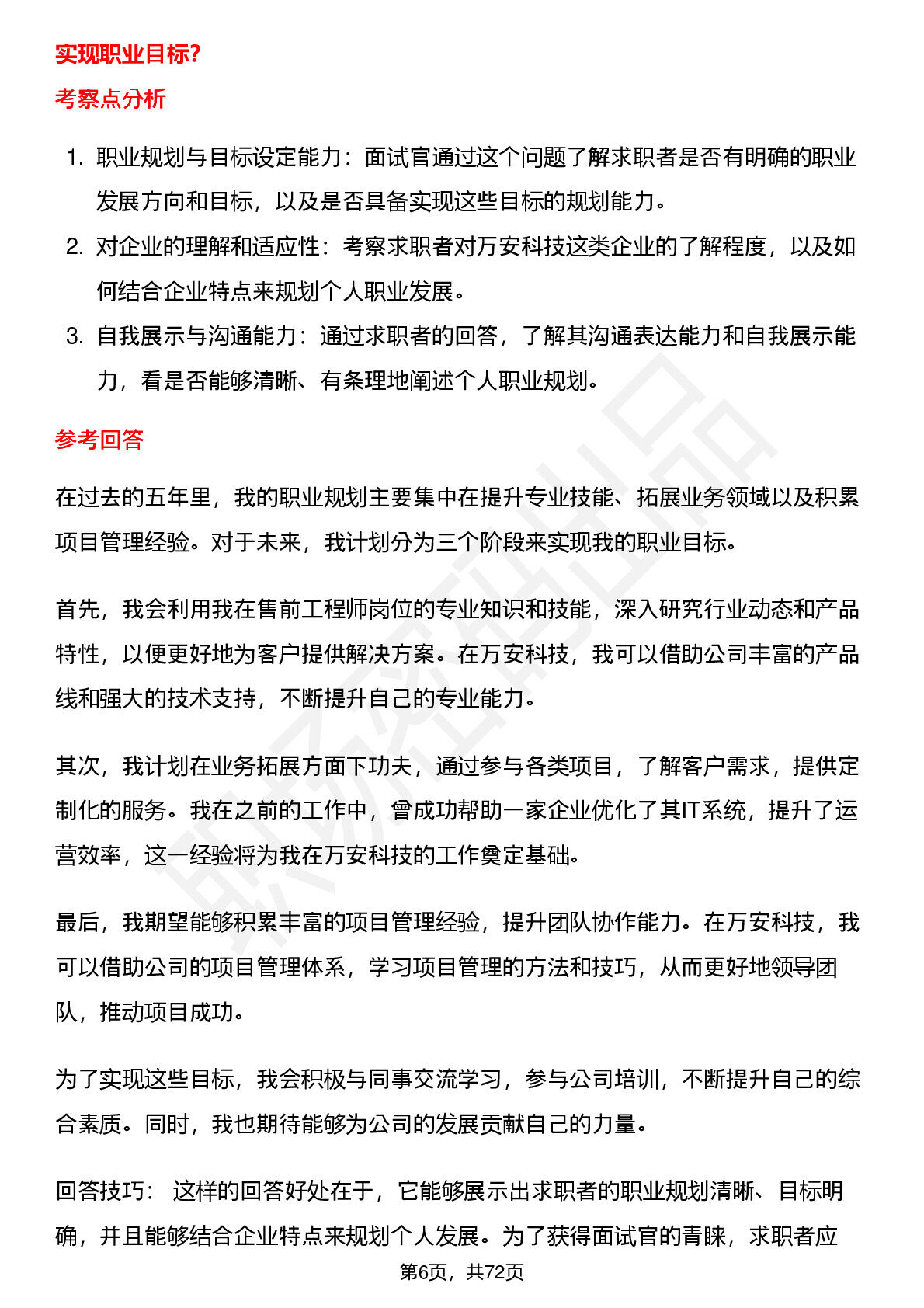 实现职业目标?

考察点分析

1. 职业规划与目标设定能力：面试官通过这个问题了解求职者是否有明确的职业发展方向和目标，以及是否具备实现这些目标的规划能力。
2. 对企业的理解和适应性：考察求职者对万安科技这类企业的了解程度，以及如何结合企业特点来规划个人职业发展。
3. 自我展示与沟通能力：通过求职者的回答，了解其沟通表达能力和自我展示能力，看是否能够清晰、有条理地阐述个人职业规划。

参考回答

在过去的五年里，我的职业规划主要集中在提升专业技能、拓展业务领域以及积累项目管理经验。对于未来，我计划分为三个阶段来实现我的职业目标。

首先，我会利用我在售前工程师岗位的专业知识和技能，深入研究行业动态和产品特性，以便更好地为客户提供解决方案。在万安科技，我可以借助公司丰富的产品线和强大的技术支持，不断提升自己的专业能力。

其次，我计划在业务拓展方面下功夫，通过参与各类项目，了解客户需求，提供定制化的服务。我在之前的工作中，曾成功帮助一家企业优化了其IT系统，提升了运营效率，这一经验将为我在万安科技的工作奠定基础。

最后，我期望能够积累丰富的项目管理经验，提升团队协作能力。在万安科技，我可以借助公司的项目管理体系，学习项目管理的方法和技巧，从而更好地领导团队，推动项目成功。

为了实现这些目标，我会积极与同事交流学习，参与公司培训，不断提升自己的综合素质。同时，我也期待能够为公司的发展贡献自己的力量。

回答技巧： 这样的回答好处在于，它能够展示出求职者的职业规划清晰、目标明确，并且能够结合企业特点来规划个人发展。为了获得面试官的青睐，求职者应

第6页，共72页